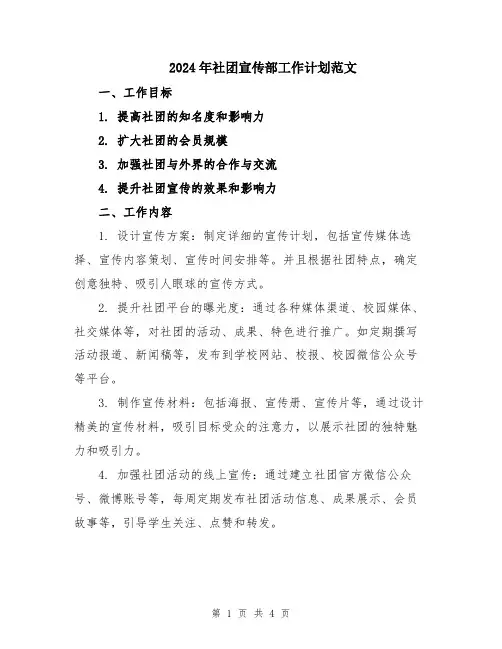 2024年社团宣传部工作计划范文

一、工作目标

1. 提高社团的知名度和影响力

2. 扩大社团的会员规模

3. 加强社团与外界的合作与交流

4. 提升社团宣传的效果和影响力

二、工作内容

1. 设计宣传方案：制定详细的宣传计划，包括宣传媒体选择、宣传内容策划、宣传时间安排等。并且根据社团特点，确定创意独特、吸引人眼球的宣传方式。

2. 提升社团平台的曝光度：通过各种媒体渠道、校园媒体、社交媒体等，对社团的活动、成果、特色进行推广。如定期撰写活动报道、新闻稿等，发布到学校网站、校报、校园微信公众号等平台。

3. 制作宣传材料：包括海报、宣传册、宣传片等，通过设计精美的宣传材料，吸引目标受众的注意力，以展示社团的独特魅力和吸引力。

4. 加强社团活动的线上宣传：通过建立社团官方微信公众号、微博账号等，每周定期发布社团活动信息、成果展示、会员故事等，引导学生关注、点赞和转发。

第 1 页 共 4 页